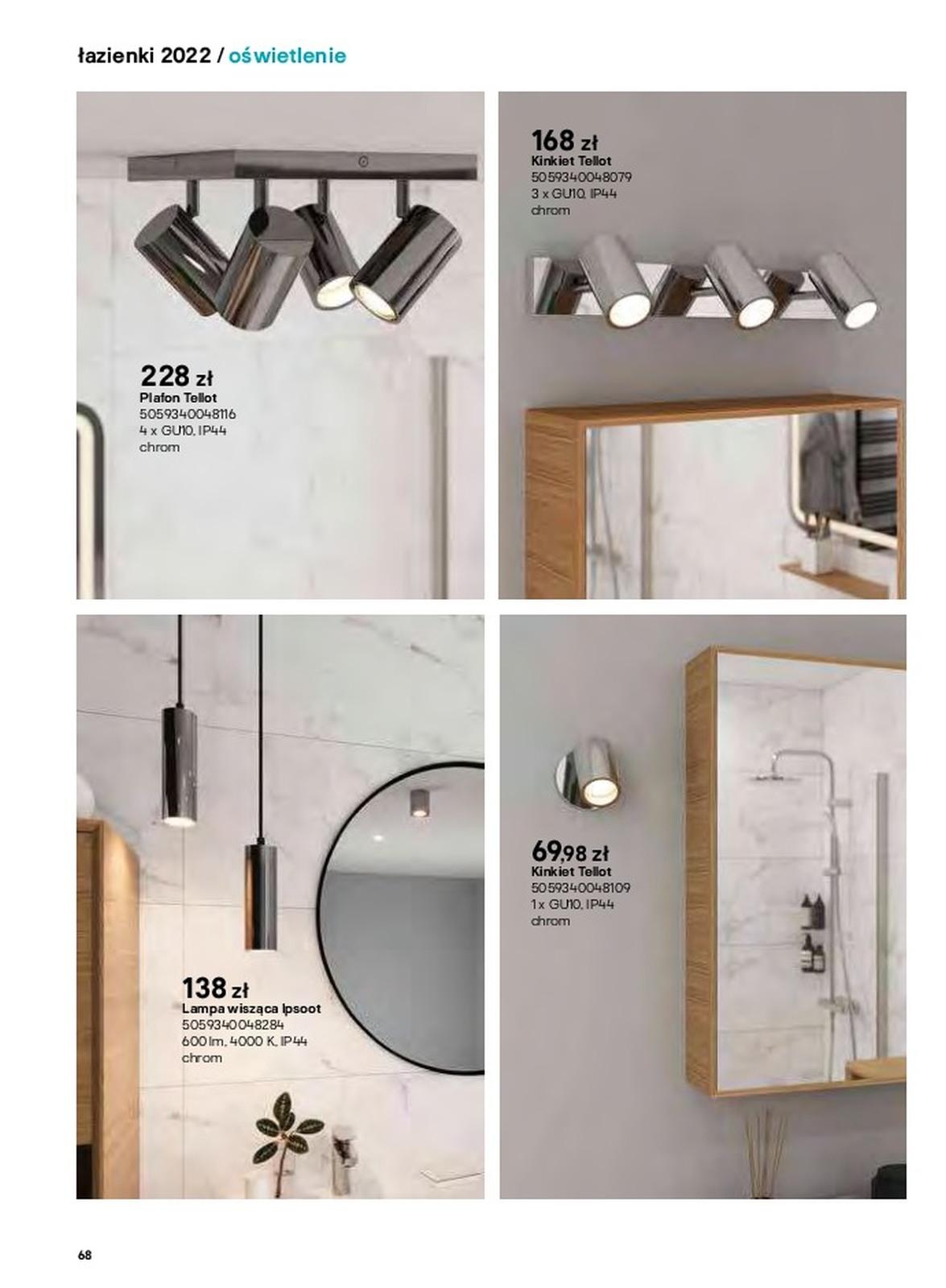 łazienki 2022 / oświetlenie

228 zł
Plafon Tellot
5059340048116
4 x GU10, IP44
chrom

168 zł
Kinkiet Tellot
5059340048079
3 x GU10, IP44
chrom

138 zł
Lampa wisząca Ipsoot
5059340048284
600 lm, 4000 K, IP44
chrom

69,98 zł
Kinkiet Tellot
5059340048109
1 x GU10, IP44
chrom

68